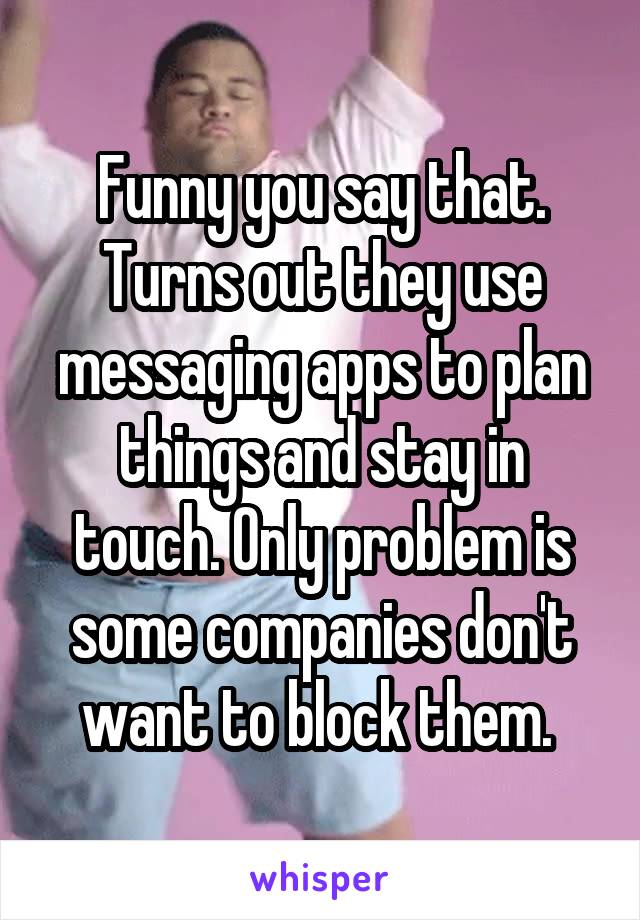 Funny you say that. Turns out they use messaging apps to plan things and stay in touch. Only problem is some companies don't want to block them.

whisper